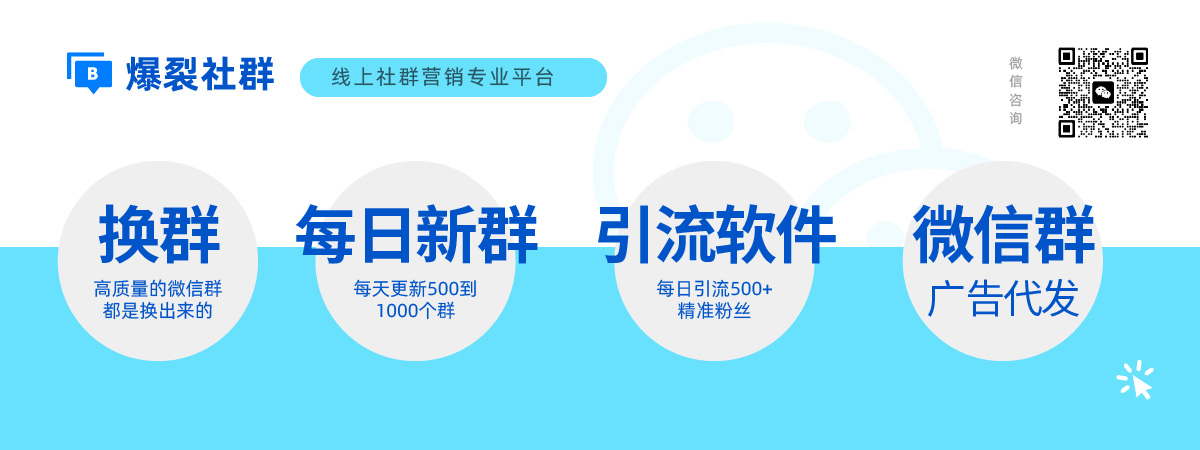 B 爆裂社群

线上社群营销专业平台

微信咨询

换群
高质量的微信群都是换出来的

每日新群
每天更新500到1000个群

引流软件
每日引流500+精准粉丝

微信群
广告代发